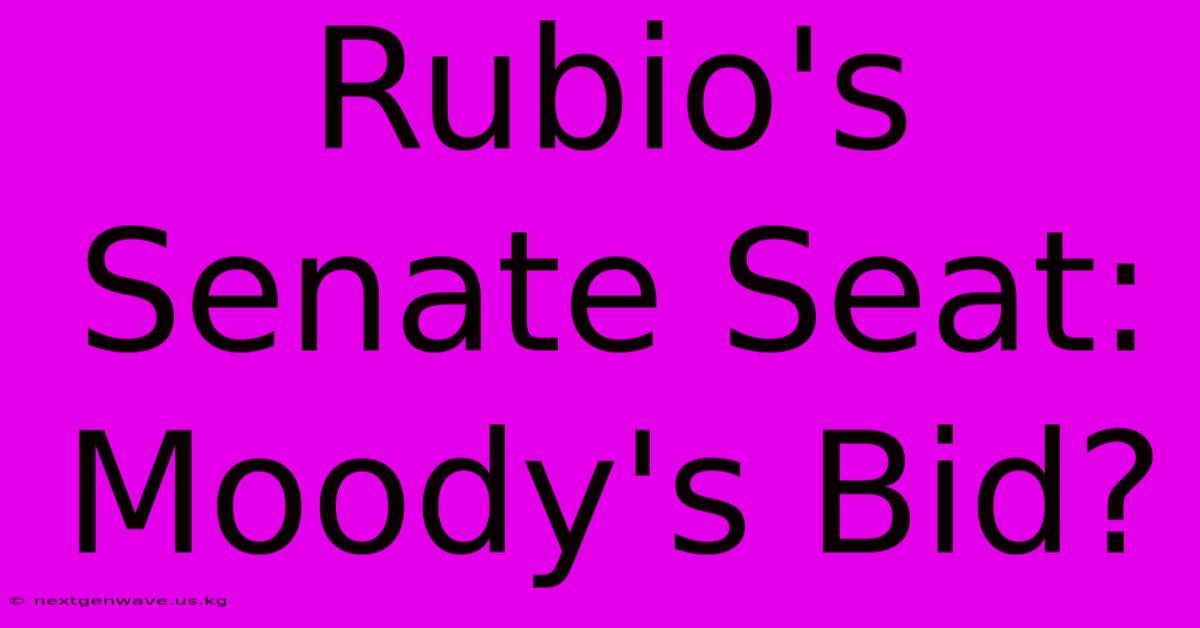 Rubio's Senate Seat: Moody's Bid?

© nextgenwave.us.kg